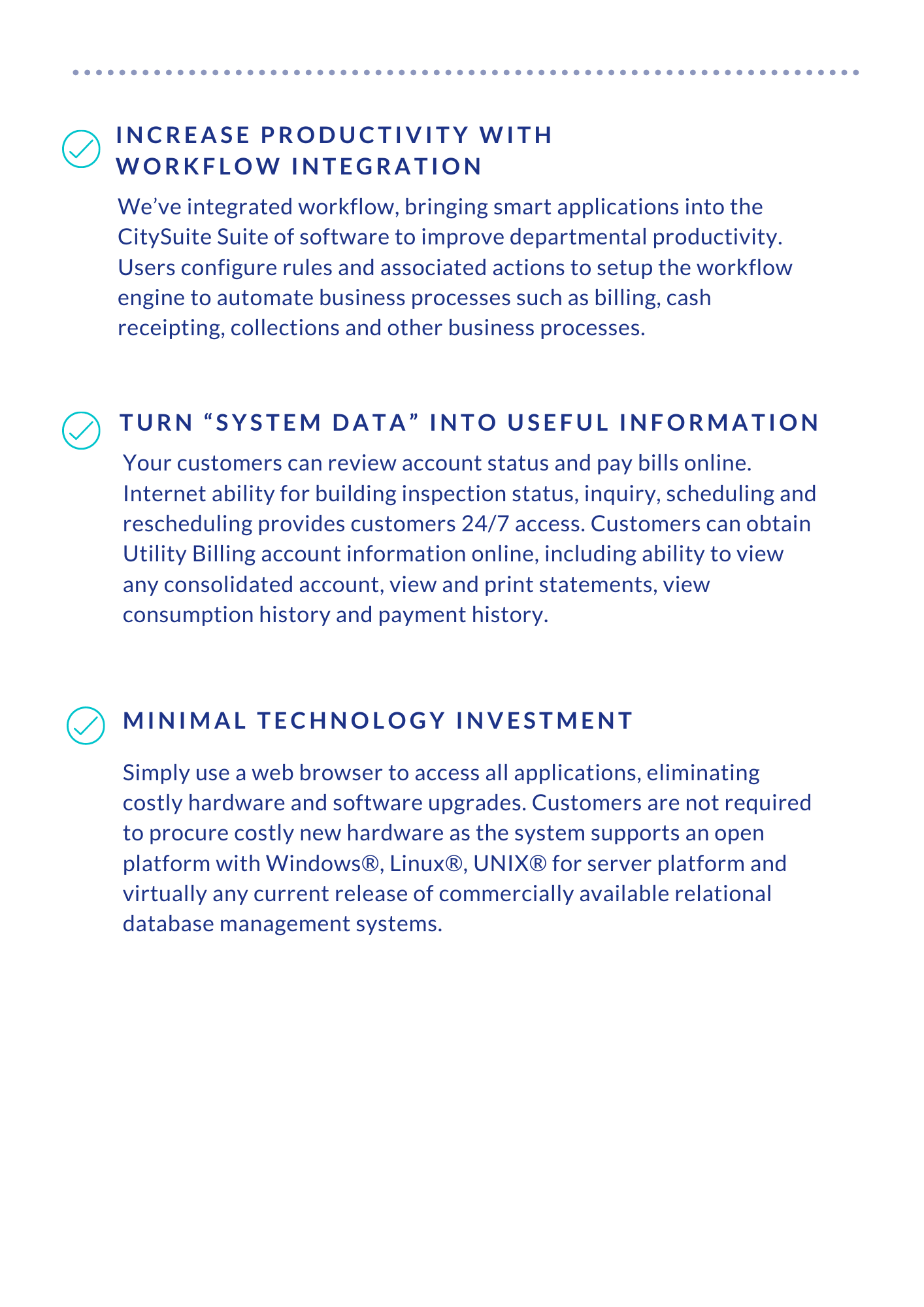 INCREASE PRODUCTIVITY WITH WORKFLOW INTEGRATION

We’ve integrated workflow, bringing smart applications into the CitySuite Suite of software to improve departmental productivity. Users configure rules and associated actions to setup the workflow engine to automate business processes such as billing, cash receipting, collections and other business processes.

TURN “SYSTEM DATA” INTO USEFUL INFORMATION

Your customers can review account status and pay bills online. Internet ability for building inspection status, inquiry, scheduling and rescheduling provides customers 24/7 access. Customers can obtain Utility Billing account information online, including ability to view any consolidated account, view and print statements, view consumption history and payment history.

MINIMAL TECHNOLOGY INVESTMENT

Simply use a web browser to access all applications, eliminating costly hardware and software upgrades. Customers are not required to procure costly new hardware as the system supports an open platform with Windows®, Linux®, UNIX® for server platform and virtually any current release of commercially available relational database management systems.